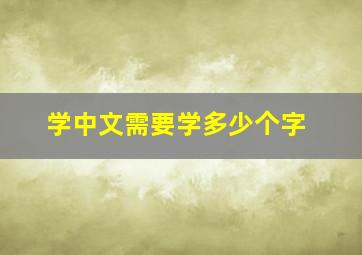 学中文需要学多少个字